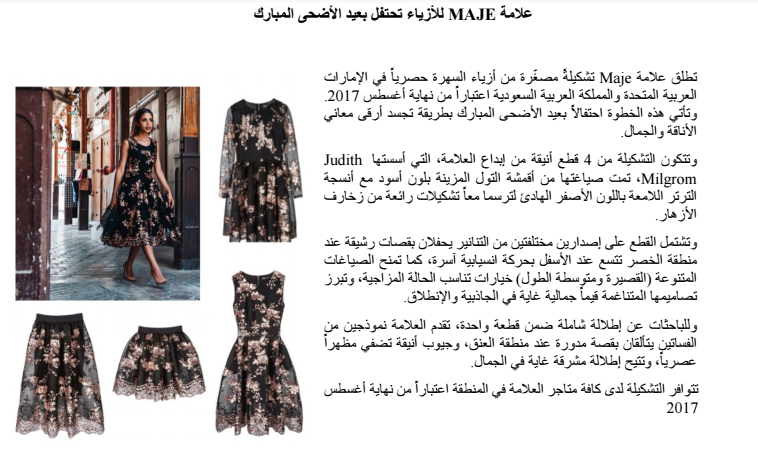 علامة MAJE للأزياء تحتفل بعيد الأضحى المبارك

تطلق علامة Maje تشكيلةً مصغّرة من أزياء السهرة حصرياً في الإمارات العربية المتحدة والمملكة العربية السعودية اعتباراً من نهاية أغسطس 2017. وتأتي هذه الخطوة احتفالاً بعيد الأضحى المبارك بطريقة تجسد أرقى معاني الأناقة والجمال.

وتتكون التشكيلة من 4 قطع أنيقة من إبداع العلامة، التي أسستها Judith Milgrom، تمت صياغتها من أقمشة التول المزينة بلون أسود مع أنسجة الترتر اللامعة باللون الأصفر الهادئ لترسما معاً تشكيلات رائعة من زخارف الأزهار.

وتشتمل القطع على إصدارين مختلفتين من التنانير يحفلان بقصات رشيقة عند منطقة الخصر تتسع عند الأسفل بحركة انسيابية آسرة، كما تمنح الصياغات المتنوعة (القصيرة ومتوسطة الطول) خيارات تناسب الحالة المزاجية، وتبرز تصاميمها المتناغمة قيماً جمالية غاية في الجاذبية والإنطلاق.

وللباحثات عن إطلالة شاملة ضمن قطعة واحدة، تقدم العلامة نموذجين من الفساتين يتألقان بقصة مدورة عند منطقة العنق، وجيوب أنيقة تضفي مظهراً عصرياً، وتتيح إطلالة مشرقة غاية في الجمال.

تتوافر التشكيلة لدى كافة متاجر العلامة في المنطقة اعتباراً من نهاية أغسطس 2017